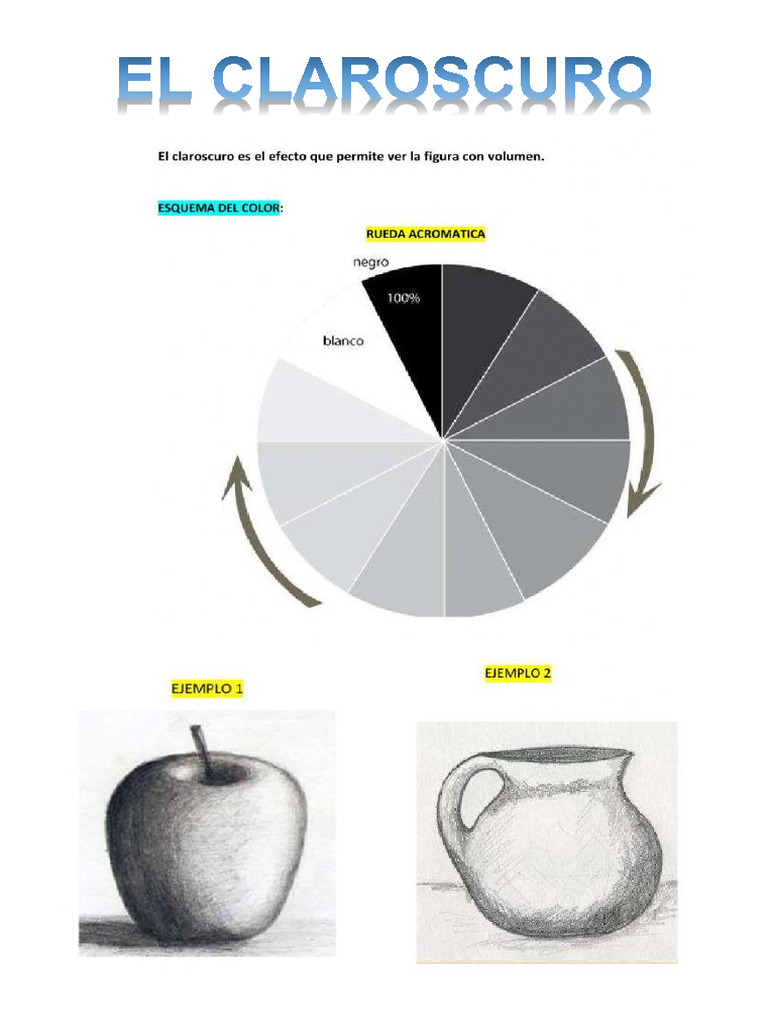 EL CLAROSCURO

El claroscuro es el efecto que permite ver la figura con volumen.

ESQUEMA DEL COLOR:

RUEDA ACROMATICA

negro

100%

blanco

EJEMPLO 1

EJEMPLO 2